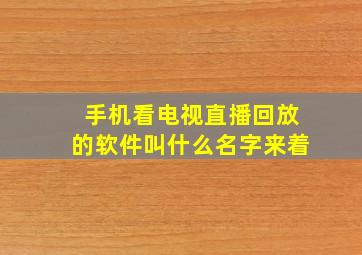 手机看电视直播回放的软件叫什么名字来着